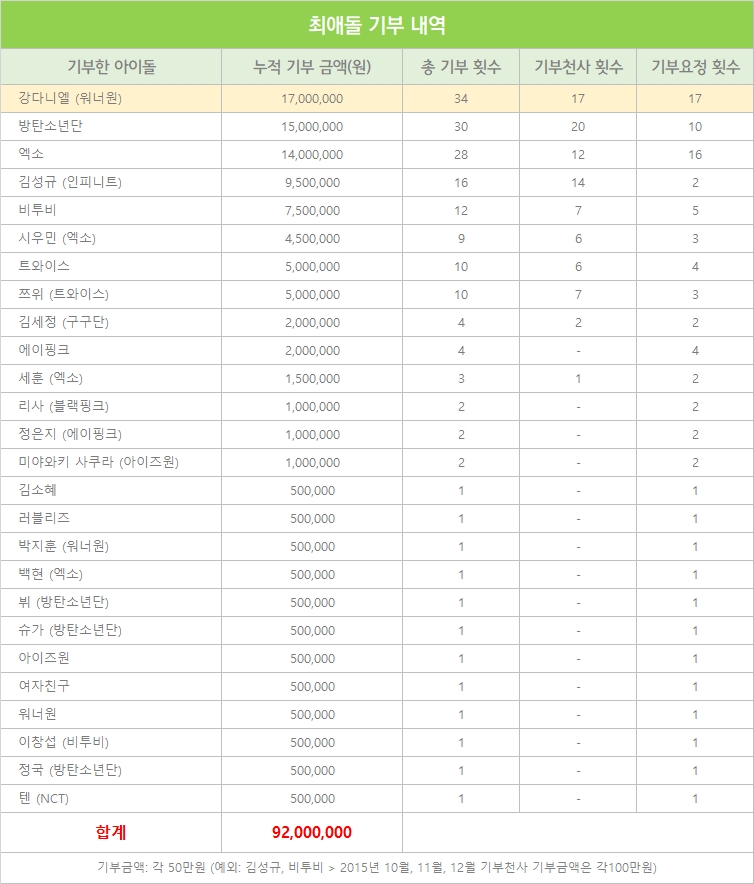 최애돌 기부 내역

| 기부한 아이돌 | 누적 기부 금액(원) | 총 기부 횟수 | 기부천사 횟수 | 기부요정 횟수 |
|---|---|---|---|---|
| 강다니엘 (워너원) | 17,000,000 | 34 | 17 | 17 |
| 방탄소년단 | 15,000,000 | 30 | 20 | 10 |
| 엑소 | 14,000,000 | 28 | 12 | 16 |
| 김성규 (인피니트) | 9,500,000 | 16 | 14 | 2 |
| 비투비 | 7,500,000 | 12 | 7 | 5 |
| 시우민 (엑소) | 4,500,000 | 9 | 6 | 3 |
| 트와이스 | 5,000,000 | 10 | 6 | 4 |
| 쯔위 (트와이스) | 5,000,000 | 10 | 7 | 3 |
| 김세정 (구구단) | 2,000,000 | 4 | 2 | 2 |
| 에이핑크 | 2,000,000 | 4 | - | 4 |
| 세훈 (엑소) | 1,500,000 | 3 | 1 | 2 |
| 리사 (블랙핑크) | 1,000,000 | 2 | - | 2 |
| 정은지 (에이핑크) | 1,000,000 | 2 | - | 2 |
| 미야와키 사쿠라 (아이즈원) | 1,000,000 | 2 | - | 2 |
| 김소혜 | 500,000 | 1 | - | 1 |
| 러블리즈 | 500,000 | 1 | - | 1 |
| 박지훈 (워너원) | 500,000 | 1 | - | 1 |
| 백현 (엑소) | 500,000 | 1 | - | 1 |
| 뷔 (방탄소년단) | 500,000 | 1 | - | 1 |
| 슈가 (방탄소년단) | 500,000 | 1 | - | 1 |
| 아이즈원 | 500,000 | 1 | - | 1 |
| 여자친구 | 500,000 | 1 | - | 1 |
| 워너원 | 500,000 | 1 | - | 1 |
| 이창섭 (비투비) | 500,000 | 1 | - | 1 |
| 정국 (방탄소년단) | 500,000 | 1 | - | 1 |
| 텐 (NCT) | 500,000 | 1 | - | 1 |
| 합계 | 92,000,000 | | | |

기부금액: 각 50만원 (예외: 김성규, 비투비 > 2015년 10월, 11월, 12월 기부천사 기부금액은 각100만원)